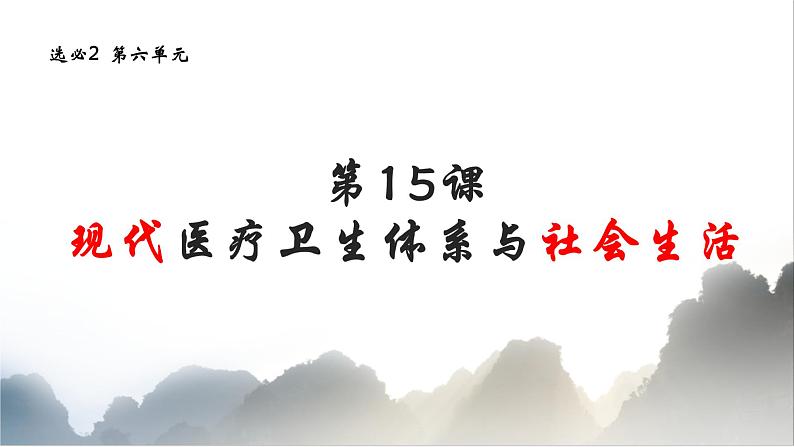 选必2 第六单元

第15课
现代医疗卫生体系与社会生活